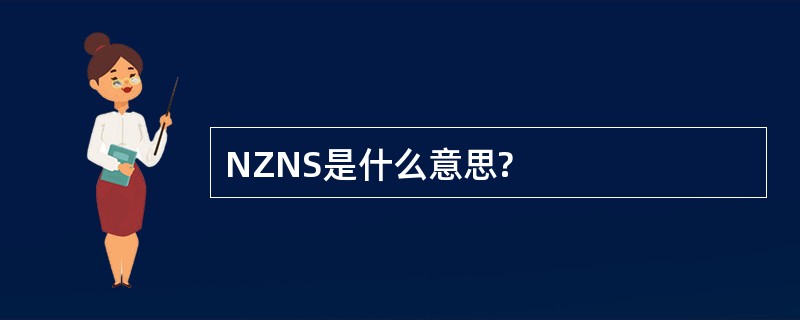 NZNS是什么意思?